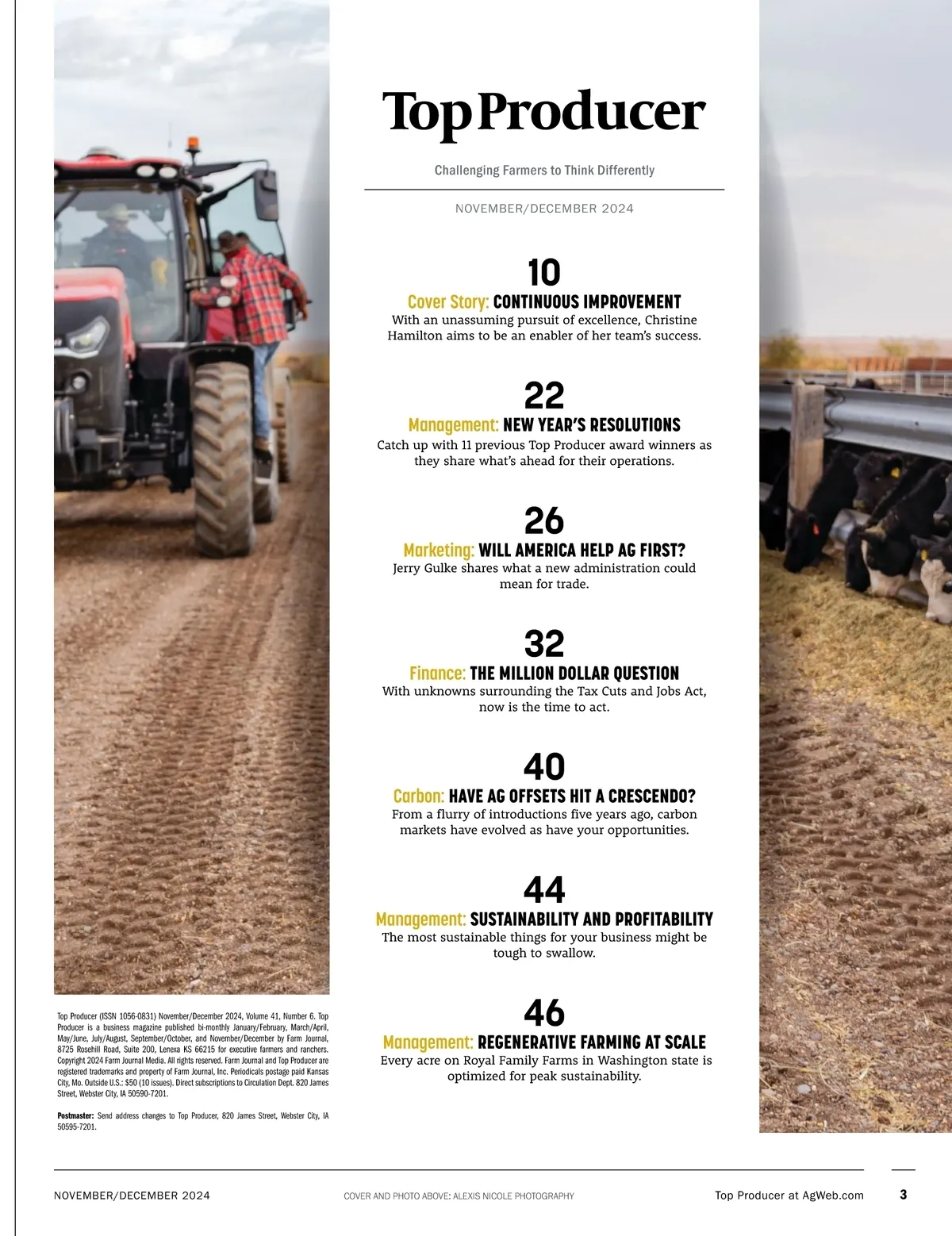 Top Producer

Challenging Farmers to Think Differently

NOVEMBER/DECEMBER 2024

10
Cover Story: CONTINUOUS IMPROVEMENT
With an unassuming pursuit of excellence, Christine Hamilton aims to be an enabler of her team's success.

22
Management: NEW YEAR'S RESOLUTIONS
Catch up with 11 previous Top Producer award winners as they share what's ahead for their operations.

26
Marketing: WILL AMERICA HELP AG FIRST?
Jerry Gulke shares what a new administration could mean for trade.

32
Finance: THE MILLION DOLLAR QUESTION
With unknowns surrounding the Tax Cuts and Jobs Act, now is the time to act.

40
Carbon: HAVE AG OFFSETS HIT A CRESCENDO?
From a flurry of introductions five years ago, carbon markets have evolved as have your opportunities.

44
Management: SUSTAINABILITY AND PROFITABILITY
The most sustainable things for your business might be tough to swallow.

46
Management: REGENERATIVE FARMING AT SCALE
Every acre on Royal Family Farms in Washington state is optimized for peak sustainability.

Top Producer (ISSN 1056-0831) November/December 2024, Volume 41, Number 6. Top Producer is a business magazine published bi-monthly January/February, March/April, May/June, July/August, September/October, and November/December by Farm Journal, 8725 Rosehill Road, Suite 200, Lenexa KS 66215 for executive farmers and ranchers. Copyright 2024 Farm Journal Media. All rights reserved. Farm Journal and Top Producer are registered trademarks and property of Farm Journal, Inc. Periodicals postage paid Kansas City, Mo. Outside U.S.: $50 (10 issues). Direct subscriptions to Circulation Dept. 820 James Street, Webster City, IA 50590-7201.

Postmaster: Send address changes to Top Producer, 820 James Street, Webster City, IA 50595-7201.

NOVEMBER/DECEMBER 2024 COVER AND PHOTO ABOVE: ALEXIS NICOLE PHOTOGRAPHY Top Producer at AgWeb.com 3